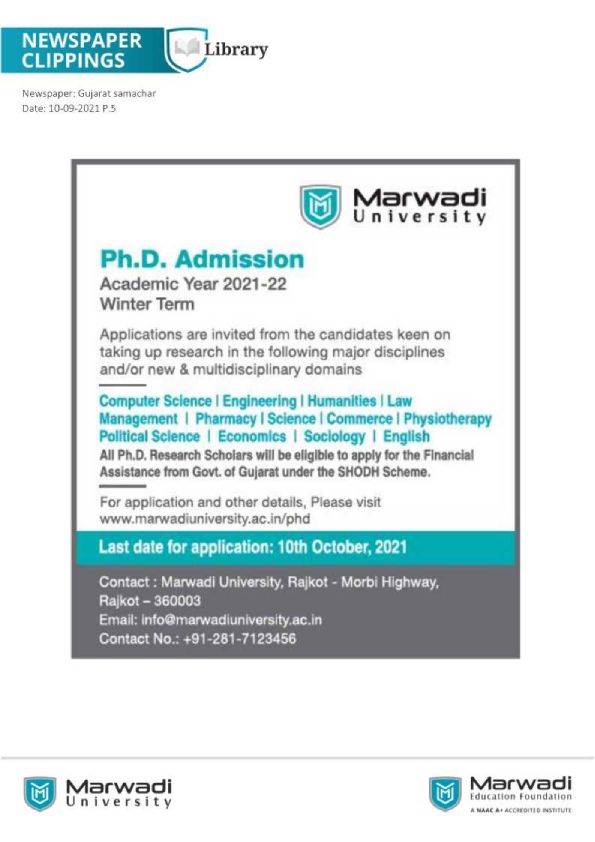 NEWSPAPER CLIPPINGS

Library

Newspaper: Gujarat samachar
Date: 10-09-2021 P.5

Marwadi University

Ph.D. Admission

Academic Year 2021-22
Winter Term

Applications are invited from the candidates keen on taking up research in the following major disciplines and/or new & multidisciplinary domains

Computer Science | Engineering | Humanities | Law
Management | Pharmacy | Science | Commerce | Physiotherapy
Political Science | Economics | Sociology | English

All Ph.D. Research Scholars will be eligible to apply for the Financial Assistance from Govt. of Gujarat under the SHODH Scheme.

For application and other details, Please visit www.marwadiuniversity.ac.in/phd

Last date for application: 10th October, 2021

Contact : Marwadi University, Rajkot - Morbi Highway, Rajkot – 360003
Email: info@marwadiuniversity.ac.in
Contact No.: +91-281-7123456

Marwadi University

Marwadi Education Foundation
A NAAC A+ ACCREDITED INSTITUTE